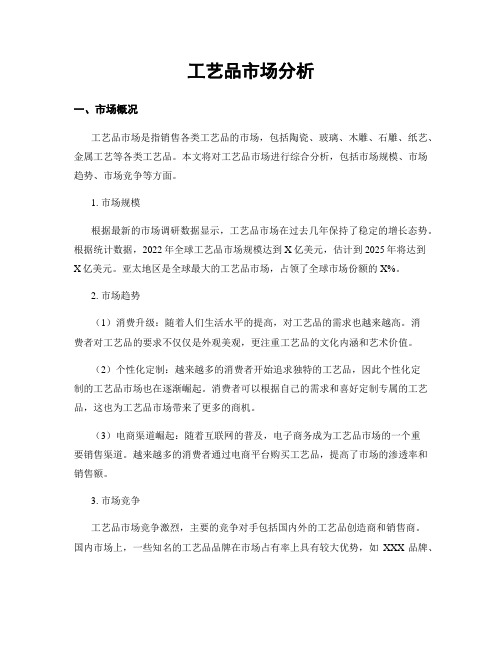 工艺品市场分析

一、市场概况

工艺品市场是指销售各类工艺品的市场，包括陶瓷、玻璃、木雕、石雕、纸艺、金属工艺等各类工艺品。本文将对工艺品市场进行综合分析，包括市场规模、市场趋势、市场竞争等方面。

1. 市场规模

根据最新的市场调研数据显示，工艺品市场在过去几年保持了稳定的增长态势。根据统计数据，2022 年全球工艺品市场规模达到 X 亿美元，估计到 2025 年将达到 X 亿美元。亚太地区是全球最大的工艺品市场，占领了全球市场份额的 X%。

2. 市场趋势

（1）消费升级：随着人们生活水平的提高，对工艺品的需求也越来越高。消费者对工艺品的要求不仅仅是外观美观，更注重工艺品的文化内涵和艺术价值。

（2）个性化定制：越来越多的消费者开始追求独特的工艺品，因此个性化定制的工艺品市场也在逐渐崛起。消费者可以根据自己的需求和喜好定制专属的工艺品，这也为工艺品市场带来了更多的商机。

（3）电商渠道崛起：随着互联网的普及，电子商务成为工艺品市场的一个重要销售渠道。越来越多的消费者通过电商平台购买工艺品，提高了市场的渗透率和销售额。

3. 市场竞争

工艺品市场竞争激烈，主要的竞争对手包括国内外的工艺品创造商和销售商。国内市场上，一些知名的工艺品品牌在市场占有率上具有较大优势，如 XXX 品牌、